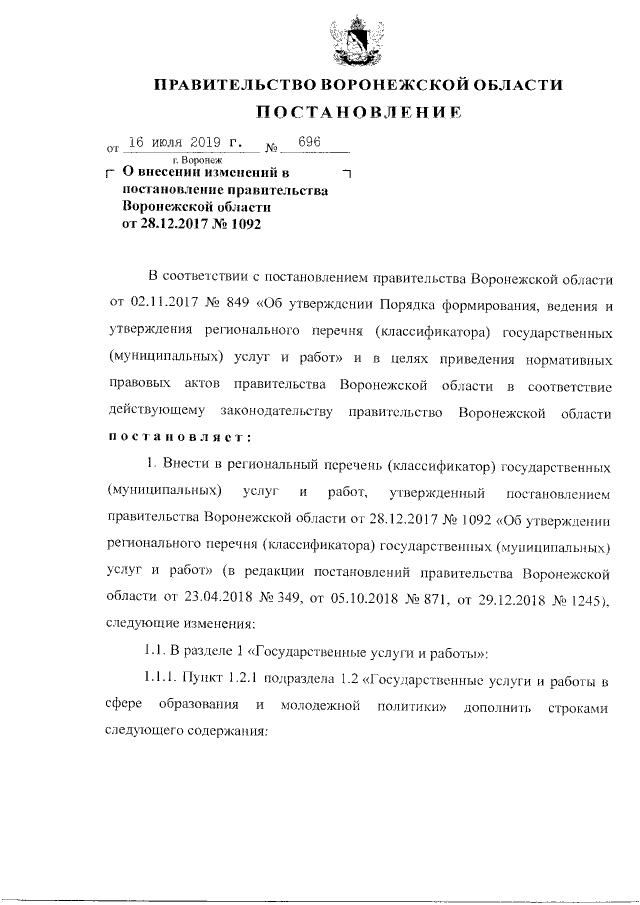 ПРАВИТЕЛЬСТВО ВОРОНЕЖСКОЙ ОБЛАСТИ

ПОСТАНОВЛЕНИЕ

от 16 июля 2019 г. № 696

г. Воронеж

О внесении изменений в постановление правительства Воронежской области от 28.12.2017 № 1092

В соответствии с постановлением правительства Воронежской области от 02.11.2017 № 849 «Об утверждении Порядка формирования, ведения и утверждения регионального перечня (классификатора) государственных (муниципальных) услуг и работ» и в целях приведения нормативных правовых актов правительства Воронежской области в соответствие действующему законодательству правительство Воронежской области постановляет:

1. Внести в региональный перечень (классификатор) государственных (муниципальных) услуг и работ, утвержденный постановлением правительства Воронежской области от 28.12.2017 № 1092 «Об утверждении регионального перечня (классификатора) государственных (муниципальных) услуг и работ» (в редакции постановлений правительства Воронежской области от 23.04.2018 № 349, от 05.10.2018 № 871, от 29.12.2018 № 1245), следующие изменения:

1.1. В разделе 1 «Государственные услуги и работы»:

1.1.1. Пункт 1.2.1 подраздела 1.2 «Государственные услуги и работы в сфере образования и молодежной политики» дополнить строками следующего содержания: